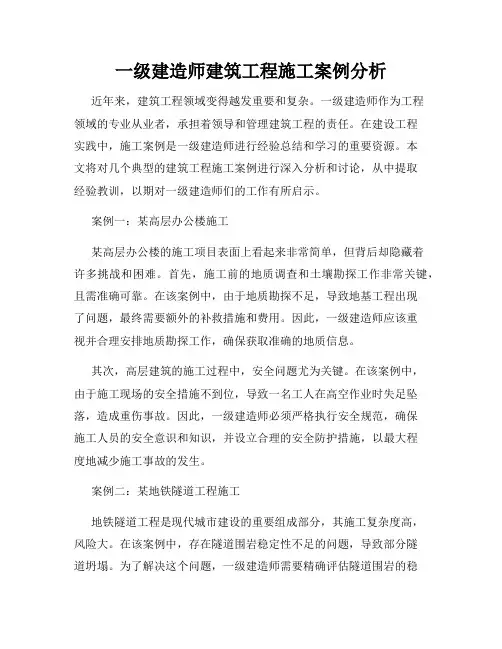 一级建造师建筑工程施工案例分析

近年来，建筑工程领域变得越发重要和复杂。一级建造师作为工程领域的专业从业者，承担着领导和管理建筑工程的责任。在建设工程实践中，施工案例是一级建造师进行经验总结和学习的重要资源。本文将对几个典型的建筑工程施工案例进行深入分析和讨论，从中提取经验教训，以期对一级建造师们的工作有所启示。

案例一：某高层办公楼施工

某高层办公楼的施工项目表面上看起来非常简单，但背后却隐藏着许多挑战和困难。首先，施工前的地质调查和土壤勘探工作非常关键，且需准确可靠。在该案例中，由于地质勘探不足，导致地基工程出现了问题，最终需要额外的补救措施和费用。因此，一级建造师应该重视并合理安排地质勘探工作，确保获取准确的地质信息。

其次，高层建筑的施工过程中，安全问题尤为关键。在该案例中，由于施工现场的安全措施不到位，导致一名工人在高空作业时失足坠落，造成重伤事故。因此，一级建造师必须严格执行安全规范，确保施工人员的安全意识和知识，并设立合理的安全防护措施，以最大程度地减少施工事故的发生。

案例二：某地铁隧道工程施工

地铁隧道工程是现代城市建设的重要组成部分，其施工复杂度高，风险大。在该案例中，存在隧道围岩稳定性不足的问题，导致部分隧道坍塌。为了解决这个问题，一级建造师需要精确评估隧道围岩的稳